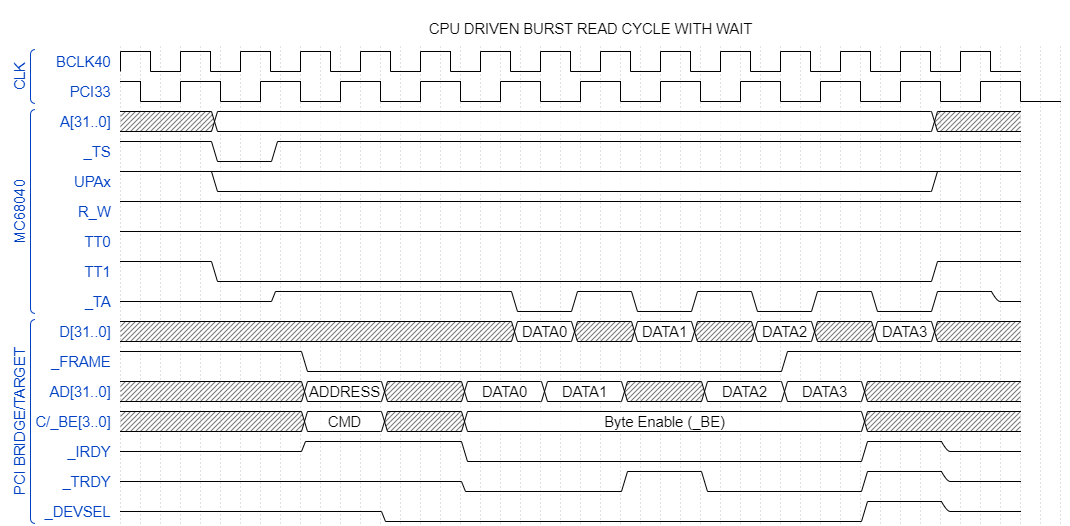 CPU DRIVEN BURST READ CYCLE WITH WAIT

CLK
BCLK40
PCI33

MC68040
A[31..0]
_TS
UPAx
R_W
TT0
TT1
_TA

PCI BRIDGE/TARGET
D[31..0]
DATA0
DATA1
DATA2
DATA3
_FRAME
AD[31..0]
ADDRESS
DATA0
DATA1
DATA2
DATA3
C/_BE[3..0]
CMD
Byte Enable (_BE)
_IRDY
_TRDY
_DEVSEL